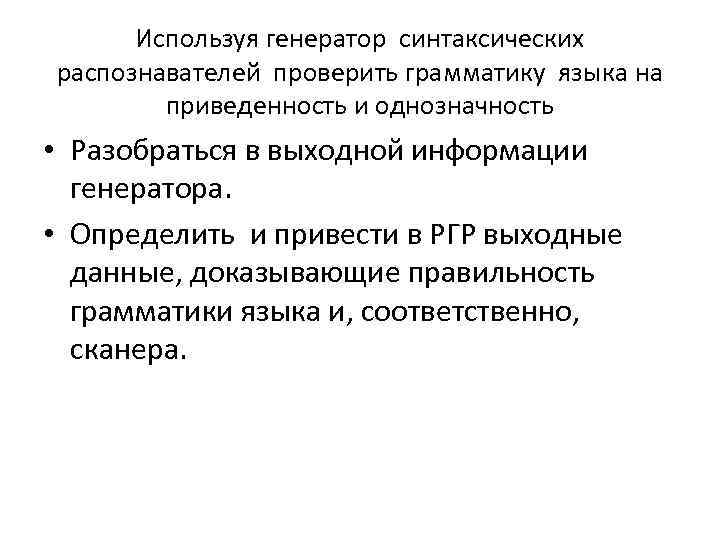 Используя генератор синтаксических распознавателей проверить грамматику языка на приведенность и однозначность

• Разобраться в выходной информации генератора.
• Определить и привести в РГР выходные данные, доказывающие правильность грамматики языка и, соответственно, сканера.